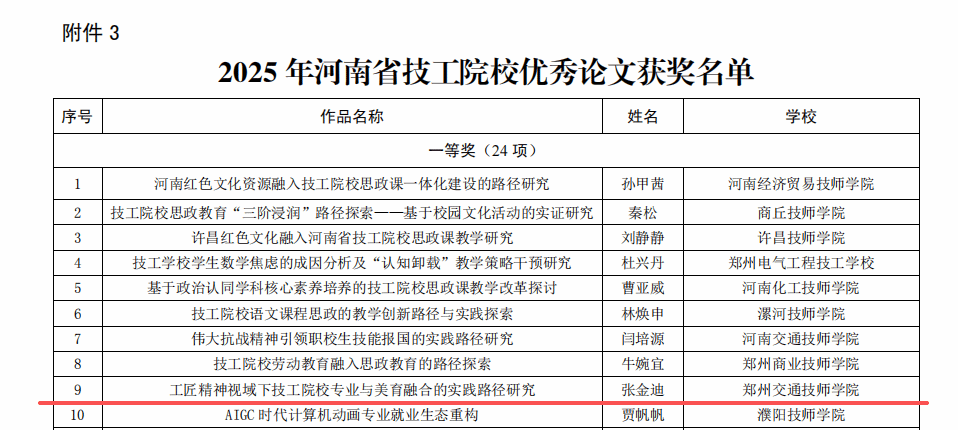 附件3

2025年河南省技工院校优秀论文获奖名单

| 序号 | 作品名称 | 姓名 | 学校 |
|---|---|---|---|
| 一等奖（24项） | | | |
| 1 | 河南红色文化资源融入技工院校思政课一体化建设的路径研究 | 孙甲茜 | 河南经济贸易技师学院 |
| 2 | 技工院校思政教育“三阶浸润”路径探索——基于校园文化活动的实证研究 | 秦松 | 商丘技师学院 |
| 3 | 许昌红色文化融入河南省技工院校思政课教学研究 | 刘静静 | 许昌技师学院 |
| 4 | 技工学校学生数学焦虑的成因分析及“认知卸载”教学策略干预研究 | 杜兴丹 | 郑州电气工程技工学校 |
| 5 | 基于政治认同学科核心素养培养的技工院校思政课教学改革探讨 | 曹亚威 | 河南化工技师学院 |
| 6 | 技工院校语文课程思政的教学创新路径与实践探索 | 林焕申 | 漯河技师学院 |
| 7 | 伟大抗战精神引领职校生技能报国的实践路径研究 | 闫培源 | 河南交通技师学院 |
| 8 | 技工院校劳动教育融入思政教育的路径探索 | 牛婉宜 | 郑州商业技师学院 |
| 9 | 工匠精神视域下技工院校专业与美育融合的实践路径研究 | 张金迪 | 郑州交通技师学院 |
| 10 | AIGC时代计算机动画专业就业生态重构 | 贾帆帆 | 濮阳技师学院 |